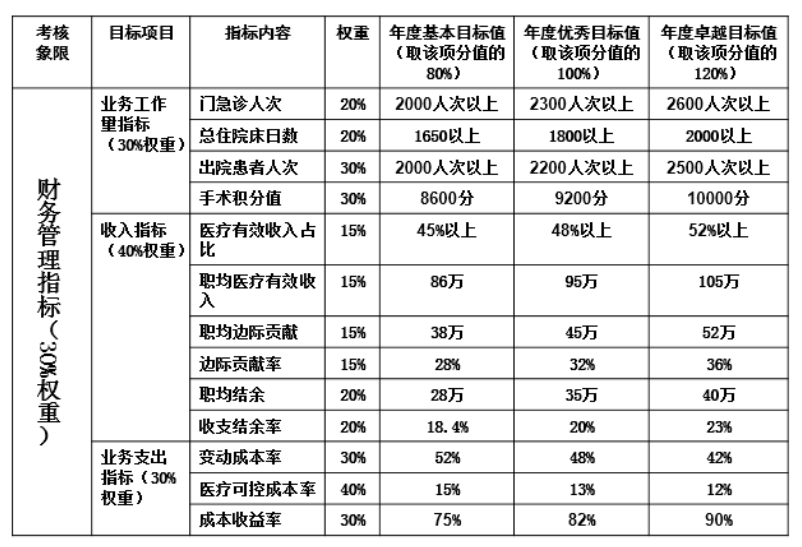 | 考核象限 | 目标项目 | 指标内容 | 权重 | 年度基本目标值（取该项分值的80%） | 年度优秀目标值（取该项分值的100%） | 年度卓越目标值（取该项分值的120%） |
|---|---|---|---|---|---|---|
| 财务管理指标（30%权重） | 业务工作量指标（30%权重） | 门急诊人次 | 20% | 2000人次以上 | 2300人次以上 | 2600人次以上 |
| | | 总住院床日数 | 20% | 1650以上 | 1800以上 | 2000以上 |
| | | 出院患者人次 | 30% | 2000人次以上 | 2200人次以上 | 2500人次以上 |
| | | 手术积分值 | 30% | 8600分 | 9200分 | 10000分 |
| | 收入指标（40%权重） | 医疗有效收入占比 | 15% | 45%以上 | 48%以上 | 52%以上 |
| | | 职均医疗有效收入 | 15% | 86万 | 95万 | 105万 |
| | | 职均边际贡献 | 15% | 38万 | 45万 | 52万 |
| | | 边际贡献率 | 15% | 28% | 32% | 36% |
| | | 职均结余 | 20% | 28万 | 35万 | 40万 |
| | | 收支结余率 | 20% | 18.4% | 20% | 23% |
| | 业务支出指标（30%权重） | 变动成本率 | 30% | 52% | 48% | 42% |
| | | 医疗可控成本率 | 40% | 15% | 13% | 12% |
| | | 成本收益率 | 30% | 75% | 82% | 90% |